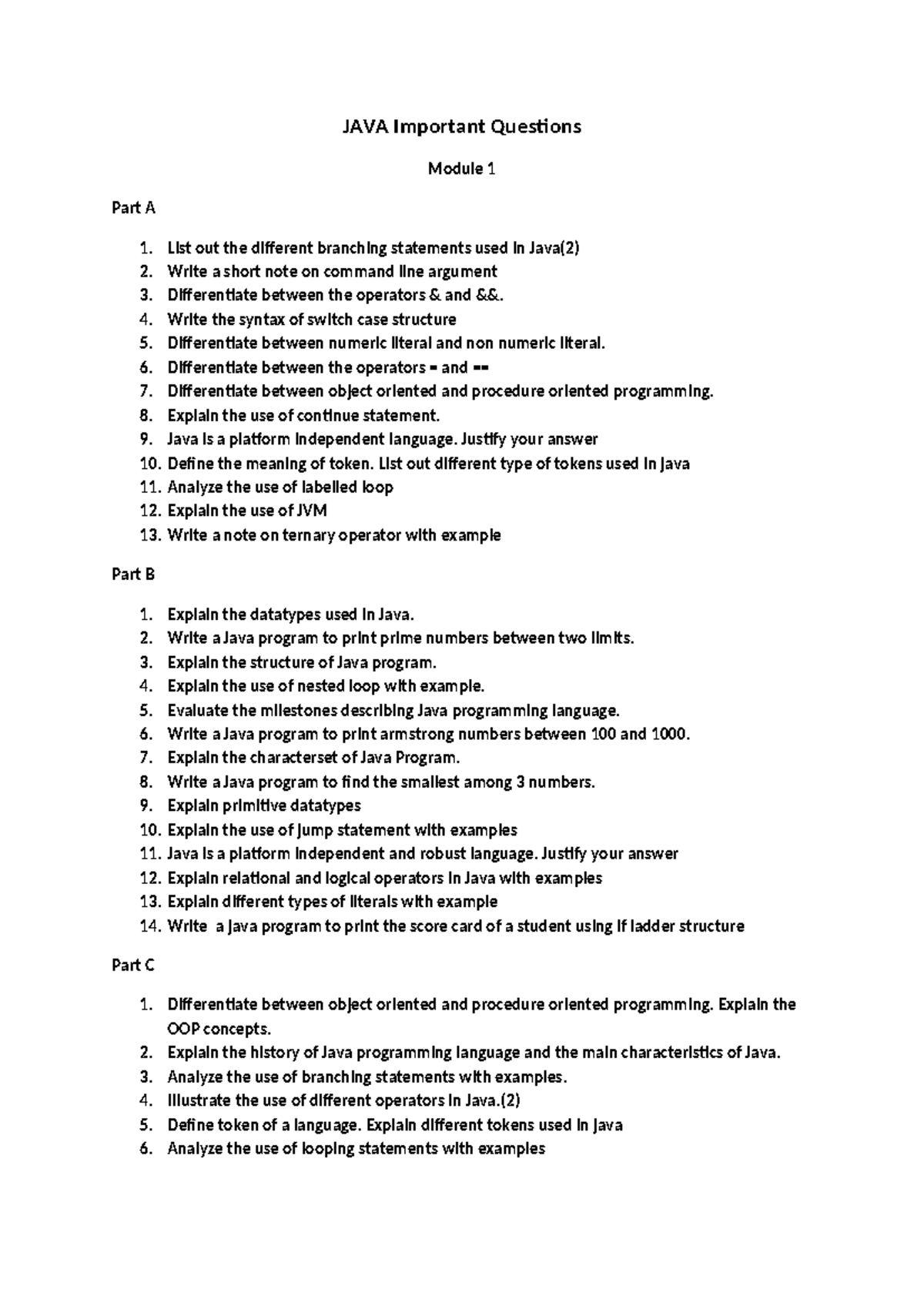 JAVA Important Questions

Module 1

Part A

1. List out the different branching statements used in Java(2)
2. Write a short note on command line argument
3. Differentiate between the operators & and &&.
4. Write the syntax of switch case structure
5. Differentiate between numeric literal and non numeric literal.
6. Differentiate between the operators = and ==
7. Differentiate between object oriented and procedure oriented programming.
8. Explain the use of continue statement.
9. Java is a platform independent language. Justify your answer
10. Define the meaning of token. List out different type of tokens used in Java
11. Analyze the use of labelled loop
12. Explain the use of JVM
13. Write a note on ternary operator with example

Part B

1. Explain the datatypes used in Java.
2. Write a Java program to print prime numbers between two limits.
3. Explain the structure of Java program.
4. Explain the use of nested loop with example.
5. Evaluate the milestones describing Java programming language.
6. Write a Java program to print armstrong numbers between 100 and 1000.
7. Explain the characterset of Java Program.
8. Write a Java program to find the smallest among 3 numbers.
9. Explain primitive datatypes
10. Explain the use of jump statement with examples
11. Java is a platform independent and robust language. Justify your answer
12. Explain relational and logical operators in Java with examples
13. Explain different types of literals with example
14. Write a Java program to print the score card of a student using if ladder structure

Part C

1. Differentiate between object oriented and procedure oriented programming. Explain the OOP concepts.
2. Explain the history of Java programming language and the main characteristics of Java.
3. Analyze the use of branching statements with examples.
4. Illustrate the use of different operators in Java.(2)
5. Define token of a language. Explain different tokens used in Java
6. Analyze the use of looping statements with examples